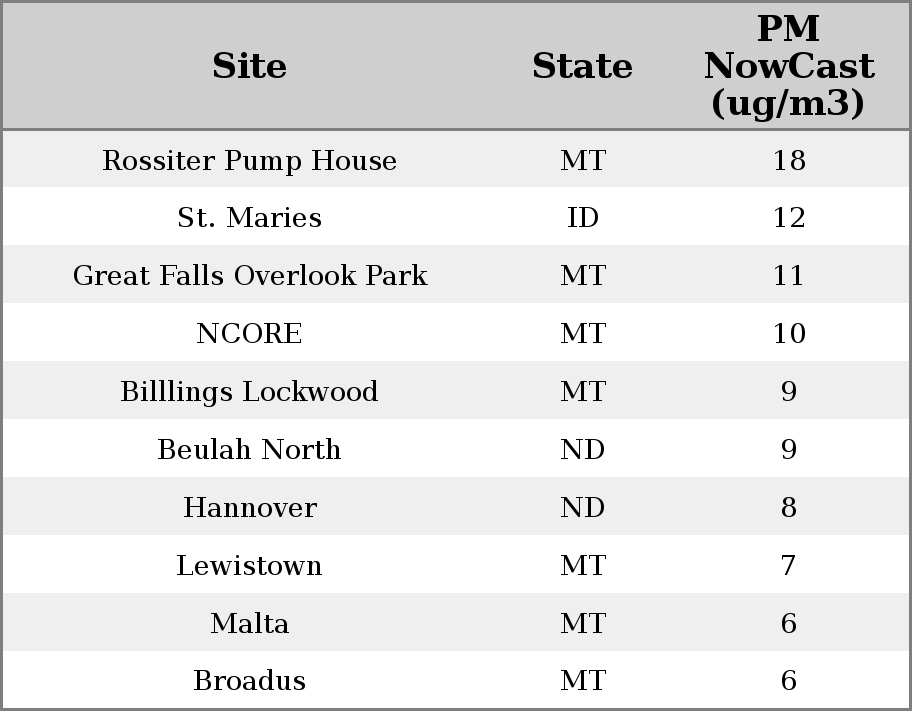 | Site | State | PM NowCast (ug/m3) |
|---|---|---|
| Rossiter Pump House | MT | 18 |
| St. Maries | ID | 12 |
| Great Falls Overlook Park | MT | 11 |
| NCORE | MT | 10 |
| Billlings Lockwood | MT | 9 |
| Beulah North | ND | 9 |
| Hannover | ND | 8 |
| Lewistown | MT | 7 |
| Malta | MT | 6 |
| Broadus | MT | 6 |